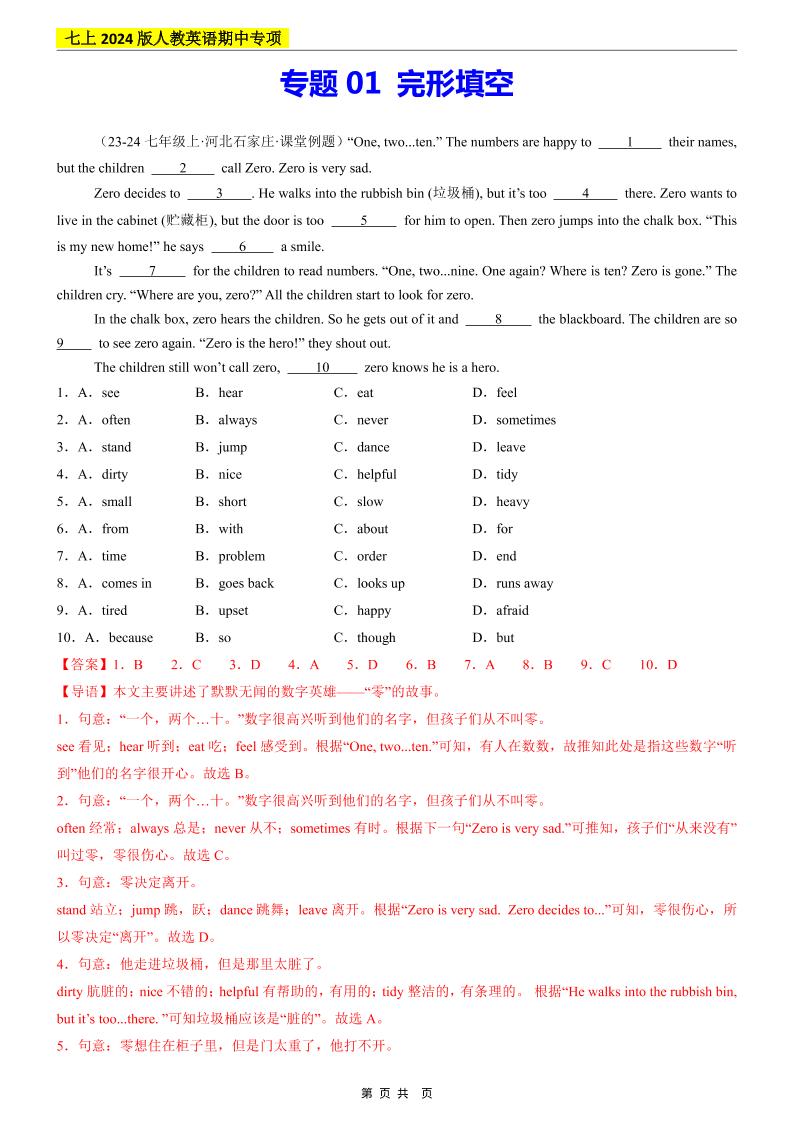 七上 2024 版人教英语期中专项

专题 01 完形填空

（23-24 七年级上·河北石家庄·课堂例题）“One, two...ten.” The numbers are happy to ____1____ their names, but the children ____2____ call Zero. Zero is very sad.

Zero decides to ____3____. He walks into the rubbish bin (垃圾桶), but it’s too ____4____ there. Zero wants to live in the cabinet (贮藏柜), but the door is too ____5____ for him to open. Then zero jumps into the chalk box. “This is my new home!” he says ____6____ a smile.

It’s ____7____ for the children to read numbers. “One, two...nine. One again? Where is ten? Zero is gone.” The children cry. “Where are you, zero?” All the children start to look for zero.

In the chalk box, zero hears the children. So he gets out of it and ____8____ the blackboard. The children are so ____9____ to see zero again. “Zero is the hero!” they shout out.

The children still won’t call zero, ____10____ zero knows he is a hero.

1．A．see B．hear C．eat D．feel
2．A．often B．always C．never D．sometimes
3．A．stand B．jump C．dance D．leave
4．A．dirty B．nice C．helpful D．tidy
5．A．small B．short C．slow D．heavy
6．A．from B．with C．about D．for
7．A．time B．problem C．order D．end
8．A．comes in B．goes back C．looks up D．runs away
9．A．tired B．upset C．happy D．afraid
10．A．because B．so C．though D．but

【答案】1．B 2．C 3．D 4．A 5．D 6．B 7．A 8．B 9．C 10．D

【导语】本文主要讲述了默默无闻的数字英雄——“零”的故事。

1．句意：“一个，两个…十。”数字很高兴听到他们的名字，但孩子们从不叫零。

see 看见；hear 听到；eat 吃；feel 感受到。根据“One, two...ten.”可知，有人在数数，故推知此处是指这些数字“听到”他们的名字很开心。故选 B。

2．句意：“一个，两个…十。”数字很高兴听到他们的名字，但孩子们从不叫零。

often 经常；always 总是；never 从不；sometimes 有时。根据下一句“Zero is very sad.”可推知，孩子们“从来没有”叫过零，零很伤心。故选 C。

3．句意：零决定离开。

stand 站立；jump 跳，跃；dance 跳舞；leave 离开。根据“Zero is very sad. Zero decides to...”可知，零很伤心，所以零决定“离开”。故选 D。

4．句意：他走进垃圾桶，但是那里太脏了。

dirty 肮脏的；nice 不错的；helpful 有帮助的，有用的；tidy 整洁的，有条理的。 根据“He walks into the rubbish bin, but it’s too...there. ”可知垃圾桶应该是“脏的”。故选 A。

5．句意：零想住在柜子里，但是门太重了，他打不开。

第 页 共 页